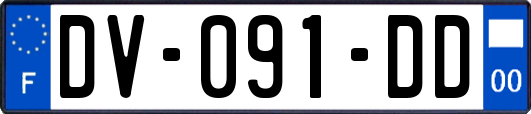 F

DV-091-DD

00